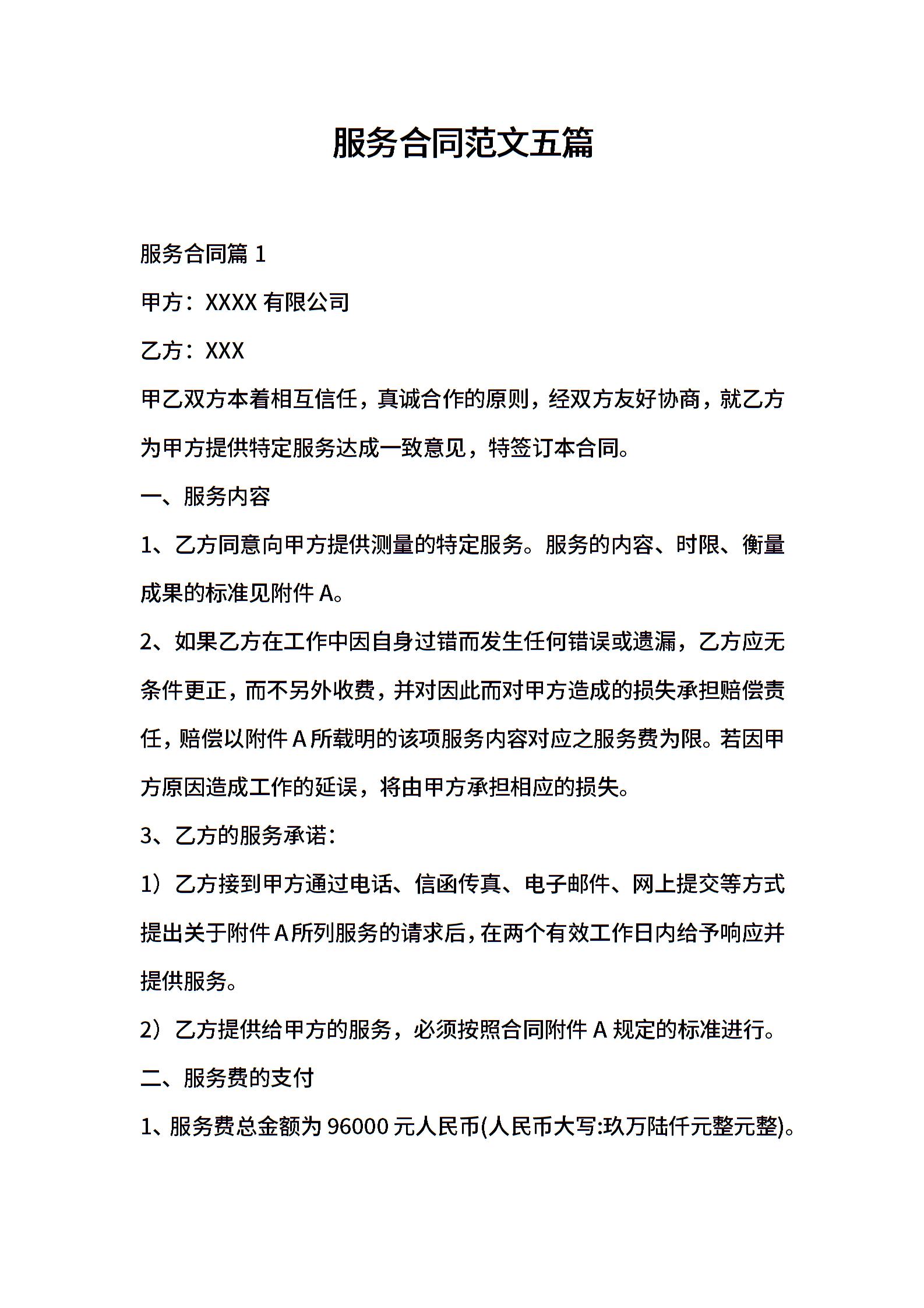 服务合同范文五篇

服务合同篇 1

甲方：XXXX 有限公司

乙方：XXX

甲乙双方本着相互信任，真诚合作的原则，经双方友好协商，就乙方为甲方提供特定服务达成一致意见，特签订本合同。

一、服务内容

1、乙方同意向甲方提供测量的特定服务。服务的内容、时限、衡量成果的标准见附件 A。

2、如果乙方在工作中因自身过错而发生任何错误或遗漏，乙方应无条件更正，而不另外收费，并对因此而对甲方造成的损失承担赔偿责任，赔偿以附件 A 所载明的该项服务内容对应之服务费为限。若因甲方原因造成工作的延误，将由甲方承担相应的损失。

3、乙方的服务承诺：

1）乙方接到甲方通过电话、信函传真、电子邮件、网上提交等方式提出关于附件 A 所列服务的请求后，在两个有效工作日内给予响应并提供服务。

2）乙方提供给甲方的服务，必须按照合同附件 A 规定的标准进行。

二、服务费的支付

1、服务费总金额为 96000 元人民币(人民币大写:玖万陆仟元整元整)。